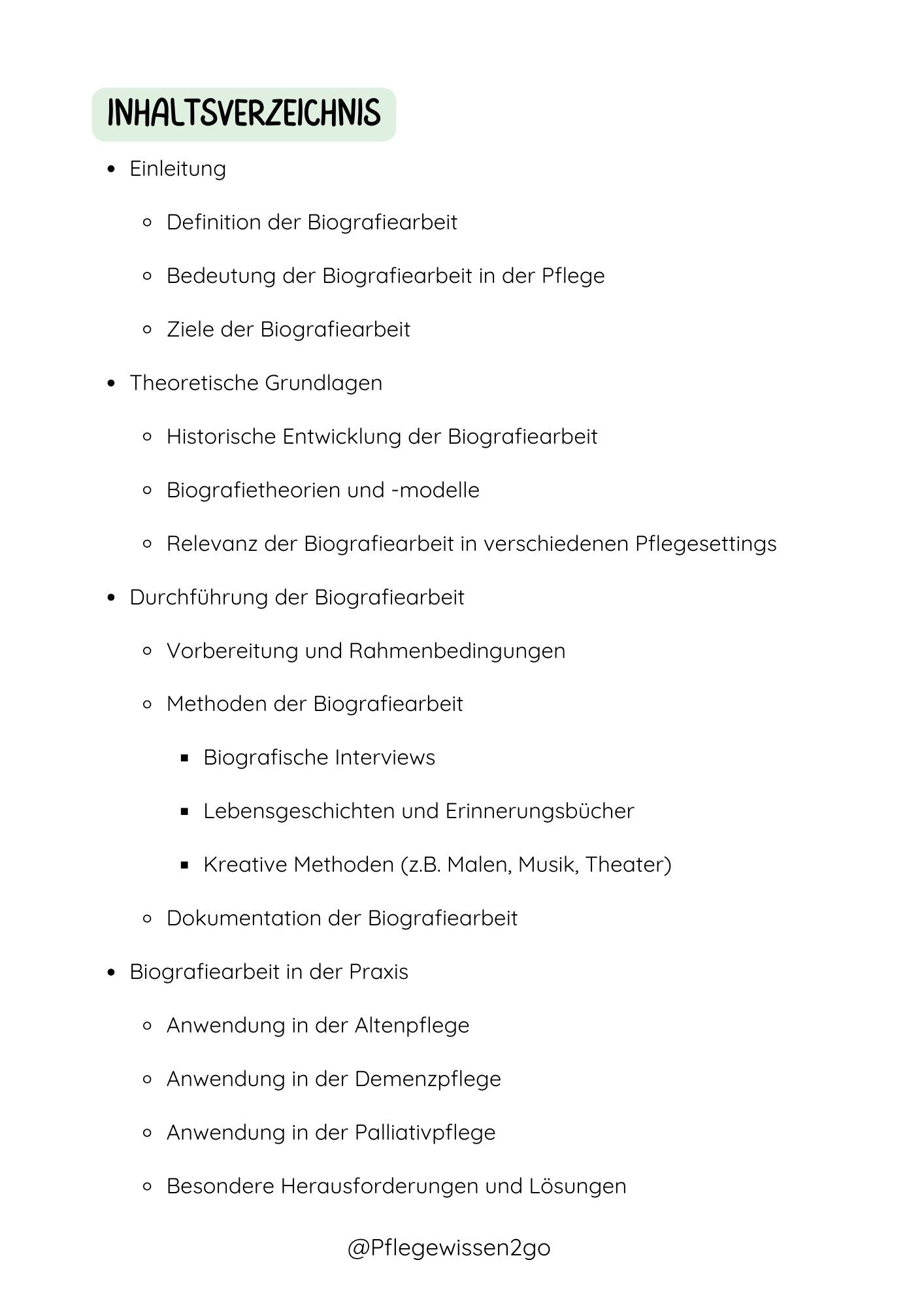 INHALTSVERZEICHNIS

- Einleitung
  - Definition der Biografiearbeit
  - Bedeutung der Biografiearbeit in der Pflege
  - Ziele der Biografiearbeit
- Theoretische Grundlagen
  - Historische Entwicklung der Biografiearbeit
  - Biografietheorien und -modelle
  - Relevanz der Biografiearbeit in verschiedenen Pflegesettings
- Durchführung der Biografiearbeit
  - Vorbereitung und Rahmenbedingungen
  - Methoden der Biografiearbeit
    - Biografische Interviews
    - Lebensgeschichten und Erinnerungsbücher
    - Kreative Methoden (z.B. Malen, Musik, Theater)
  - Dokumentation der Biografiearbeit
- Biografiearbeit in der Praxis
  - Anwendung in der Altenpflege
  - Anwendung in der Demenzpflege
  - Anwendung in der Palliativpflege
  - Besondere Herausforderungen und Lösungen

@Pflegewissen2go